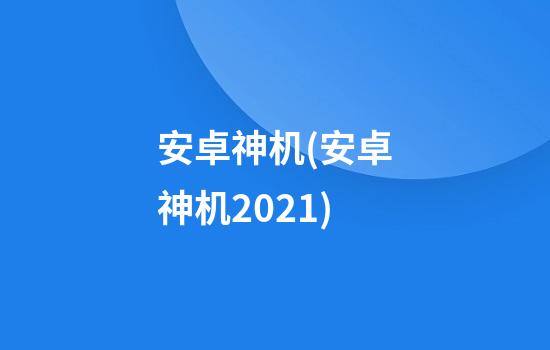 安卓神机(安卓神机2021)